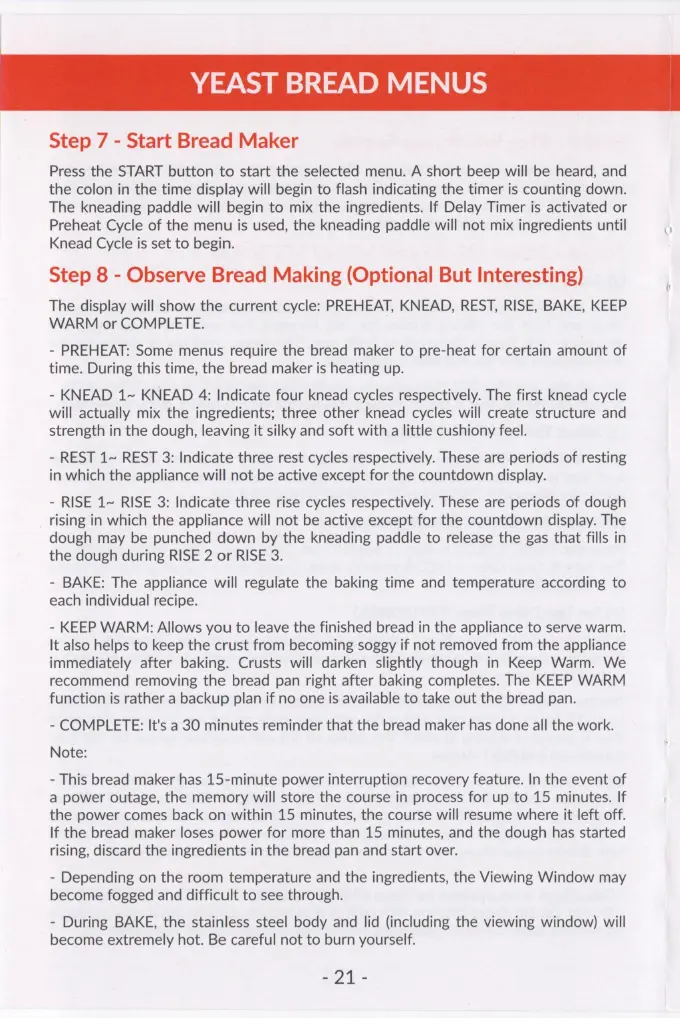 YEAST BREAD MENUS

Step 7 - Start Bread Maker

Press the START button to start the selected menu. A short beep will be heard, and the colon in the time display will begin to flash indicating the timer is counting down. The kneading paddle will begin to mix the ingredients. If Delay Timer is activated or Preheat Cycle of the menu is used, the kneading paddle will not mix ingredients until Knead Cycle is set to begin.

Step 8 - Observe Bread Making (Optional But Interesting)

The display will show the current cycle: PREHEAT, KNEAD, REST, RISE, BAKE, KEEP WARM or COMPLETE.

- PREHEAT: Some menus require the bread maker to pre-heat for certain amount of time. During this time, the bread maker is heating up.

- KNEAD 1~ KNEAD 4: Indicate four knead cycles respectively. The first knead cycle will actually mix the ingredients; three other knead cycles will create structure and strength in the dough, leaving it silky and soft with a little cushiony feel.

- REST 1~ REST 3: Indicate three rest cycles respectively. These are periods of resting in which the appliance will not be active except for the countdown display.

- RISE 1~ RISE 3: Indicate three rise cycles respectively. These are periods of dough rising in which the appliance will not be active except for the countdown display. The dough may be punched down by the kneading paddle to release the gas that fills in the dough during RISE 2 or RISE 3.

- BAKE: The appliance will regulate the baking time and temperature according to each individual recipe.

- KEEP WARM: Allows you to leave the finished bread in the appliance to serve warm. It also helps to keep the crust from becoming soggy if not removed from the appliance immediately after baking. Crusts will darken slightly though in Keep Warm. We recommend removing the bread pan right after baking completes. The KEEP WARM function is rather a backup plan if no one is available to take out the bread pan.

- COMPLETE: It's a 30 minutes reminder that the bread maker has done all the work.

Note:

- This bread maker has 15-minute power interruption recovery feature. In the event of a power outage, the memory will store the course in process for up to 15 minutes. If the power comes back on within 15 minutes, the course will resume where it left off. If the bread maker loses power for more than 15 minutes, and the dough has started rising, discard the ingredients in the bread pan and start over.

- Depending on the room temperature and the ingredients, the Viewing Window may become fogged and difficult to see through.

- During BAKE, the stainless steel body and lid (including the viewing window) will become extremely hot. Be careful not to burn yourself.

- 21 -